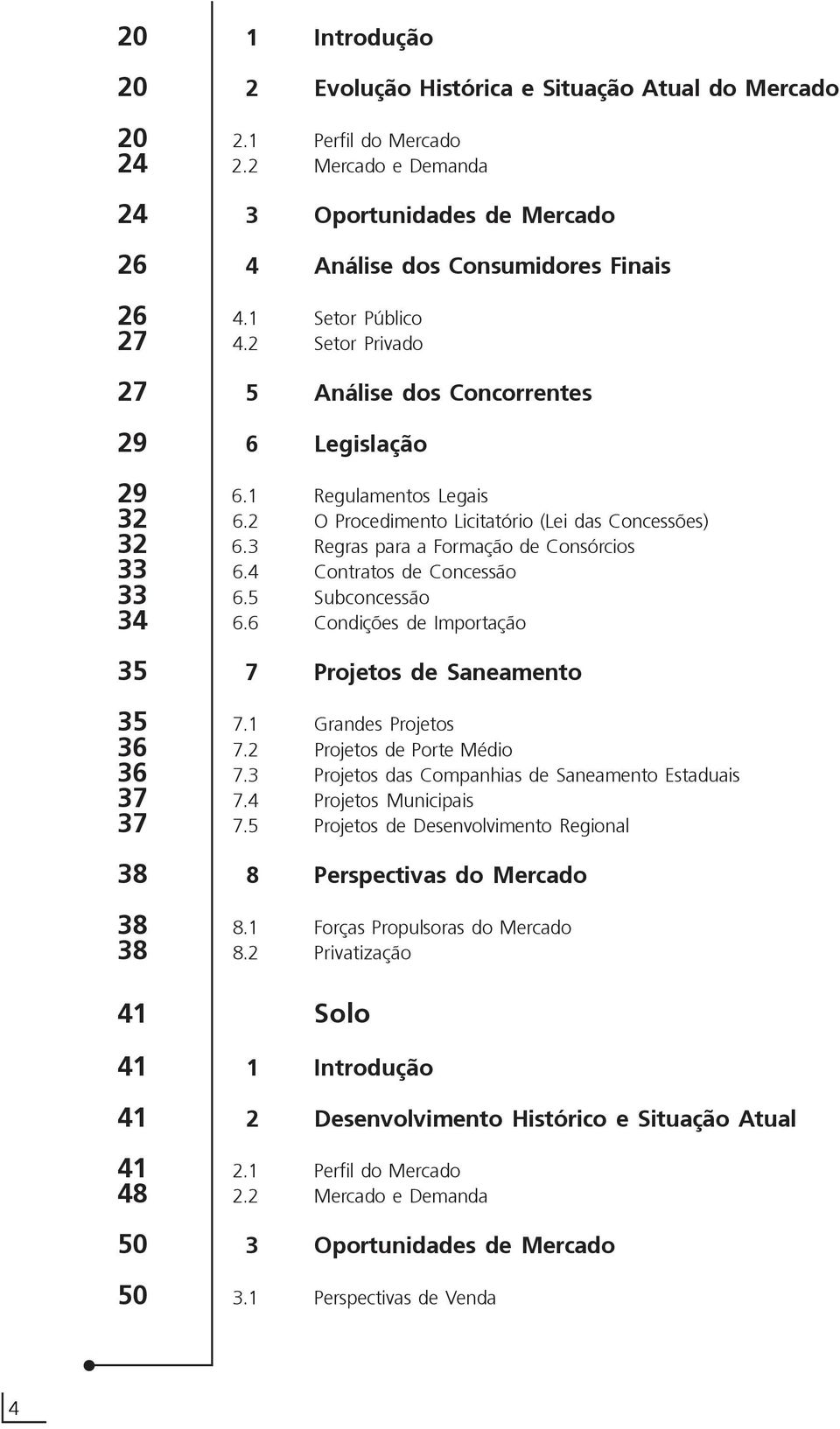 20 1 Introdução

20 2 Evolução Histórica e Situação Atual do Mercado

20 2.1 Perfil do Mercado
24 2.2 Mercado e Demanda

24 3 Oportunidades de Mercado

26 4 Análise dos Consumidores Finais

26 4.1 Setor Público
27 4.2 Setor Privado

27 5 Análise dos Concorrentes

29 6 Legislação

29 6.1 Regulamentos Legais
32 6.2 O Procedimento Licitatório (Lei das Concessões)
32 6.3 Regras para a Formação de Consórcios
33 6.4 Contratos de Concessão
33 6.5 Subconcessão
34 6.6 Condições de Importação

35 7 Projetos de Saneamento

35 7.1 Grandes Projetos
36 7.2 Projetos de Porte Médio
36 7.3 Projetos das Companhias de Saneamento Estaduais
37 7.4 Projetos Municipais
37 7.5 Projetos de Desenvolvimento Regional

38 8 Perspectivas do Mercado

38 8.1 Forças Propulsoras do Mercado
38 8.2 Privatização

41 Solo

41 1 Introdução

41 2 Desenvolvimento Histórico e Situação Atual

41 2.1 Perfil do Mercado
48 2.2 Mercado e Demanda

50 3 Oportunidades de Mercado

50 3.1 Perspectivas de Venda

4